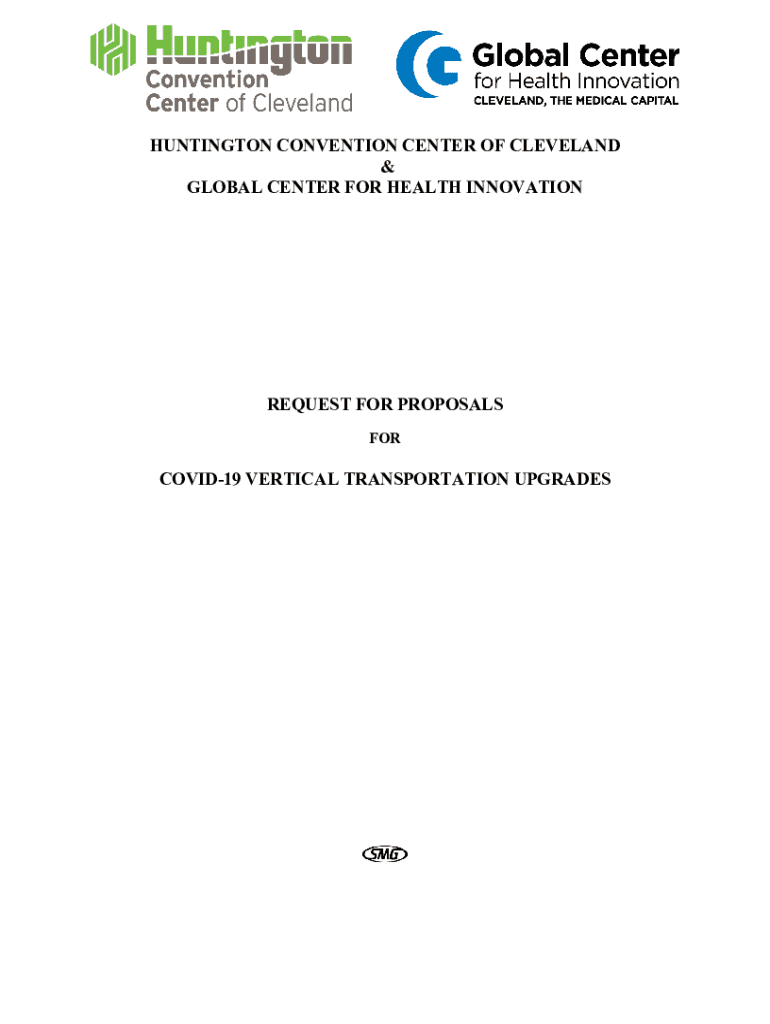 Huntington
Convention
Center of Cleveland

Global Center
for Health Innovation
CLEVELAND, THE MEDICAL CAPITAL

HUNTINGTON CONVENTION CENTER OF CLEVELAND
&
GLOBAL CENTER FOR HEALTH INNOVATION

REQUEST FOR PROPOSALS

FOR

COVID-19 VERTICAL TRANSPORTATION UPGRADES

SMG